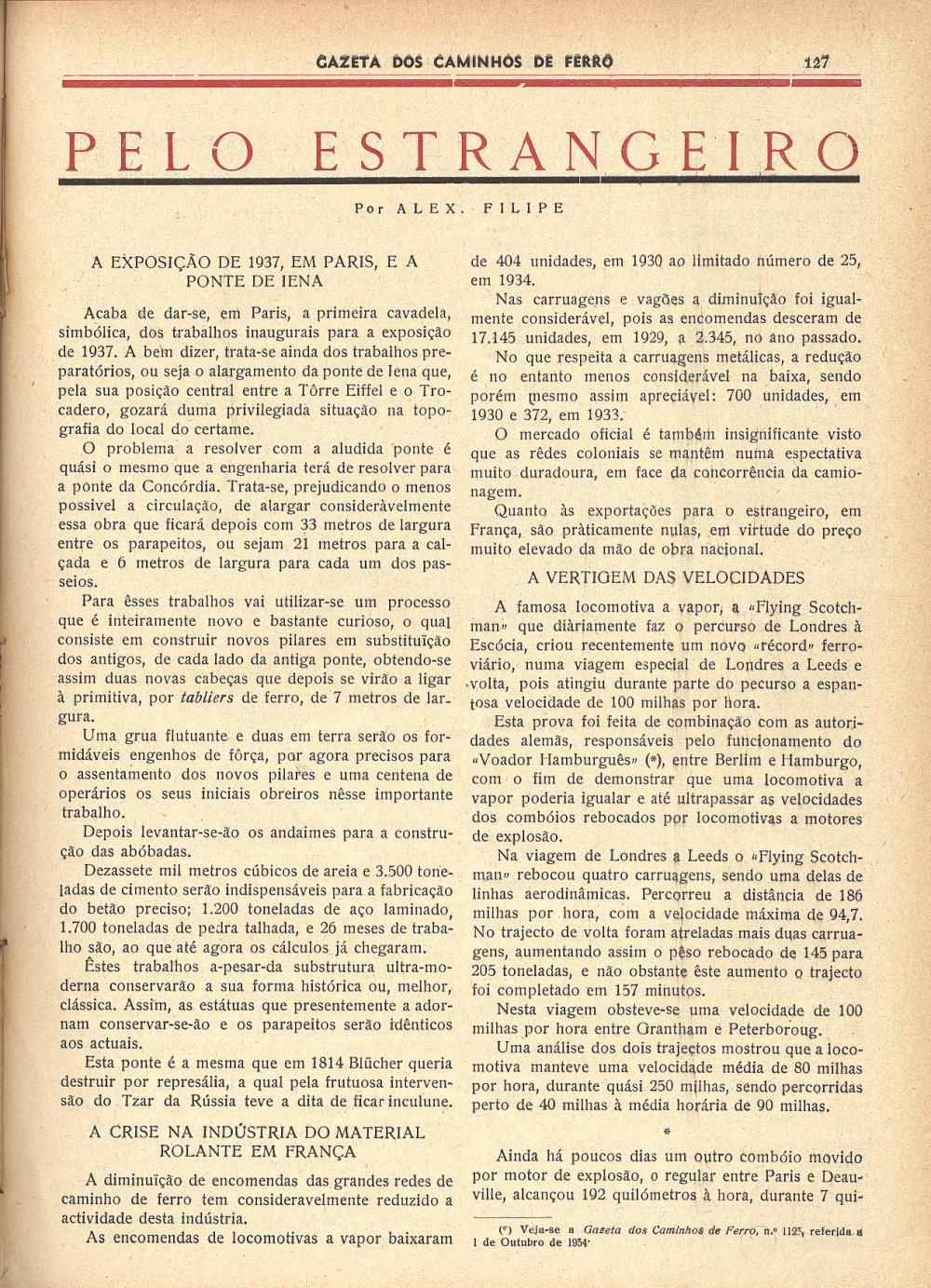 GAZETA DOS CAMINHOS DE FERRO 127

PELO ESTRANGEIRO

Por ALEX. FILIPE

A EXPOSIÇÃO DE 1937, EM PARIS, E A PONTE DE IENA

Acaba de dar-se, em Paris, a primeira cavadela, simbólica, dos trabalhos inaugurais para a exposição de 1937. A bem dizer, trata-se ainda dos trabalhos preparatórios, ou seja o alargamento da ponte de Iena que, pela sua posição central entre a Tôrre Eiffel e o Trocadero, gozará duma privilegiada situação na topografia do local do certame.

O problema a resolver com a aludida ponte é quási o mesmo que a engenharia terá de resolver para a ponte da Concórdia. Trata-se, prejudicando o menos possivel a circulação, de alargar consideràvelmente essa obra que ficará depois com 33 metros de largura entre os parapeitos, ou sejam 21 metros para a calçada e 6 metros de largura para cada um dos passeios.

Para êsses trabalhos vai utilizar-se um processo que é inteiramente novo e bastante curioso, o qual consiste em construir novos pilares em substituïção dos antigos, de cada lado da antiga ponte, obtendo-se assim duas novas cabeças que depois se virão a ligar à primitiva, por tabliers de ferro, de 7 metros de largura.

Uma grua flutuante e duas em terra serão os formidáveis engenhos de fôrça, por agora precisos para o assentamento dos novos pilares e uma centena de operários os seus iniciais obreiros nêsse importante trabalho.

Depois levantar-se-ão os andaimes para a construção das abóbadas.

Dezassete mil metros cúbicos de areia e 3.500 toneladas de cimento serão indispensáveis para a fabricação do betão preciso; 1.200 toneladas de aço laminado, 1.700 toneladas de pedra talhada, e 26 meses de trabalho são, ao que até agora os cálculos já chegaram.

Êstes trabalhos a-pesar-da substrutura ultra-moderna conservarão a sua forma histórica ou, melhor, clássica. Assim, as estátuas que presentemente a adornam conservar-se-ão e os parapeitos serão idênticos aos actuais.

Esta ponte é a mesma que em 1814 Blücher queria destruir por represália, a qual pela frutuosa intervensão do Tzar da Rússia teve a dita de ficar inculune.

A CRISE NA INDÚSTRIA DO MATERIAL ROLANTE EM FRANÇA

A diminuïção de encomendas das grandes redes de caminho de ferro tem consideravelmente reduzido a actividade desta indústria.

As encomendas de locomotivas a vapor baixaram de 404 unidades, em 1930 ao limitado número de 25, em 1934.

Nas carruagens e vagões a diminuïção foi igualmente considerável, pois as encomendas desceram de 17.145 unidades, em 1929, a 2.345, no ano passado.

No que respeita a carruagens metálicas, a redução é no entanto menos considerável na baixa, sendo porém mesmo assim apreciável: 700 unidades, em 1930 e 372, em 1933.

O mercado oficial é também insignificante visto que as rêdes coloniais se mantêm numa espectativa muito duradoura, em face da concorrência da camionagem.

Quanto às exportações para o estrangeiro, em França, são pràticamente nulas, em virtude do preço muito elevado da mão de obra nacional.

A VERTIGEM DAS VELOCIDADES

A famosa locomotiva a vapor, a «Flying Scotchman» que diàriamente faz o percurso de Londres à Escócia, criou recentemente um novo «récord» ferroviário, numa viagem especial de Londres a Leeds e volta, pois atingiu durante parte do pecurso a espantosa velocidade de 100 milhas por hora.

Esta prova foi feita de combinação com as autoridades alemãs, responsáveis pelo funcionamento do «Voador Hamburguês» (*), entre Berlim e Hamburgo, com o fim de demonstrar que uma locomotiva a vapor poderia igualar e até ultrapassar as velocidades dos combóios rebocados por locomotivas a motores de explosão.

Na viagem de Londres a Leeds o «Flying Scotchman» rebocou quatro carruagens, sendo uma delas de linhas aerodinâmicas. Percorreu a distância de 186 milhas por hora, com a velocidade máxima de 94,7. No trajecto de volta foram atreladas mais duas carruagens, aumentando assim o pêso rebocado de 145 para 205 toneladas, e não obstante êste aumento o trajecto foi completado em 157 minutos.

Nesta viagem obsteve-se uma velocidade de 100 milhas por hora entre Grantham e Peterboroug.

Uma análise dos dois trajectos mostrou que a locomotiva manteve uma velocidade média de 80 milhas por hora, durante quási 250 milhas, sendo percorridas perto de 40 milhas à média horária de 90 milhas.

*

Ainda há poucos dias um outro combóio movido por motor de explosão, o regular entre Paris e Deauville, alcançou 192 quilómetros à hora, durante 7 qui-

(*) Veja-se a Gazeta dos Caminhos de Ferro, n.º 1125, referida a 1 de Outubro de 1934.